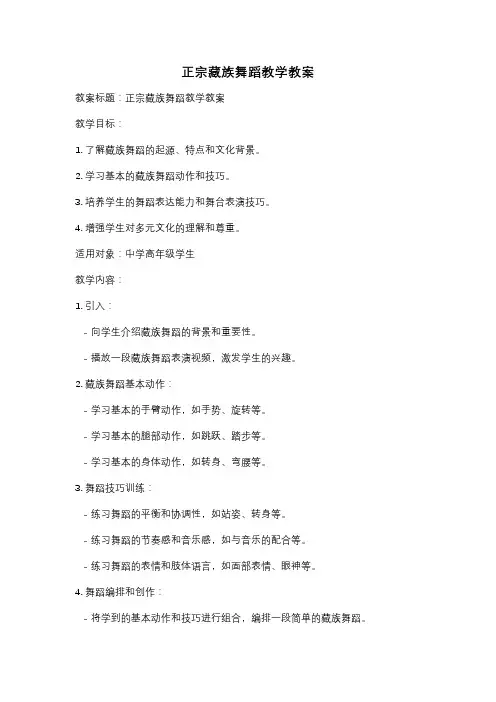 正宗藏族舞蹈教学教案

教案标题：正宗藏族舞蹈教学教案

教学目标：

1. 了解藏族舞蹈的起源、特点和文化背景。

2. 学习基本的藏族舞蹈动作和技巧。

3. 培养学生的舞蹈表达能力和舞台表演技巧。

4. 增强学生对多元文化的理解和尊重。

适用对象：中学高年级学生

教学内容：

1. 引入：

- 向学生介绍藏族舞蹈的背景和重要性。

- 播放一段藏族舞蹈表演视频，激发学生的兴趣。

2. 藏族舞蹈基本动作：

- 学习基本的手臂动作，如手势、旋转等。

- 学习基本的腿部动作，如跳跃、踏步等。

- 学习基本的身体动作，如转身、弯腰等。

3. 舞蹈技巧训练：

- 练习舞蹈的平衡和协调性，如站姿、转身等。

- 练习舞蹈的节奏感和音乐感，如与音乐的配合等。

- 练习舞蹈的表情和肢体语言，如面部表情、眼神等。

4. 舞蹈编排和创作：

- 将学到的基本动作和技巧进行组合，编排一段简单的藏族舞蹈。